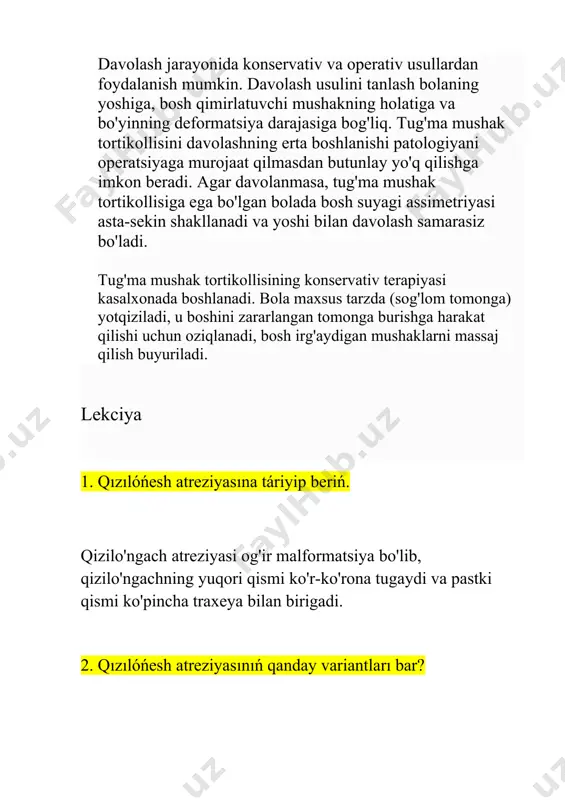 Davolash jarayonida konservativ va operativ usullardan foydalanish mumkin. Davolash usulini tanlash bolaning yoshiga, bosh qimirlatuvchi mushakning holatiga va bo'yinning deformatsiya darajasiga bog'liq. Tug'ma mushak tortikollisini davolashning erta boshlanishi patologiyani operatsiyaga murojaat qilmasdan butunlay yo'q qilishga imkon beradi. Agar davolanmasa, tug'ma mushak tortikollisiga ega bo'lgan bolada bosh suyagi assimetriyasi asta-sekin shakllanadi va yoshi bilan davolash samarasiz bo'ladi.

Tug'ma mushak tortikollisining konservativ terapiyasi kasalxonada boshlanadi. Bola maxsus tarzda (sog'lom tomonga) yotqiziladi, u boshini zararlangan tomonga burishga harakat qilishi uchun oziqlanadi, bosh irg'aydigan mushaklarni massaj qilish buyuriladi.

Lekciya

1. Qızılóńesh atreziyasına táriyip beriń.

Qizilo'ngach atreziyasi og'ir malformatsiya bo'lib, qizilo'ngachning yuqori qismi ko'r-ko'rona tugaydi va pastki qismi ko'pincha traxeya bilan birigadi.

2. Qızılóńesh atreziyasınıń qanday variantları bar?

FaylHub.uz